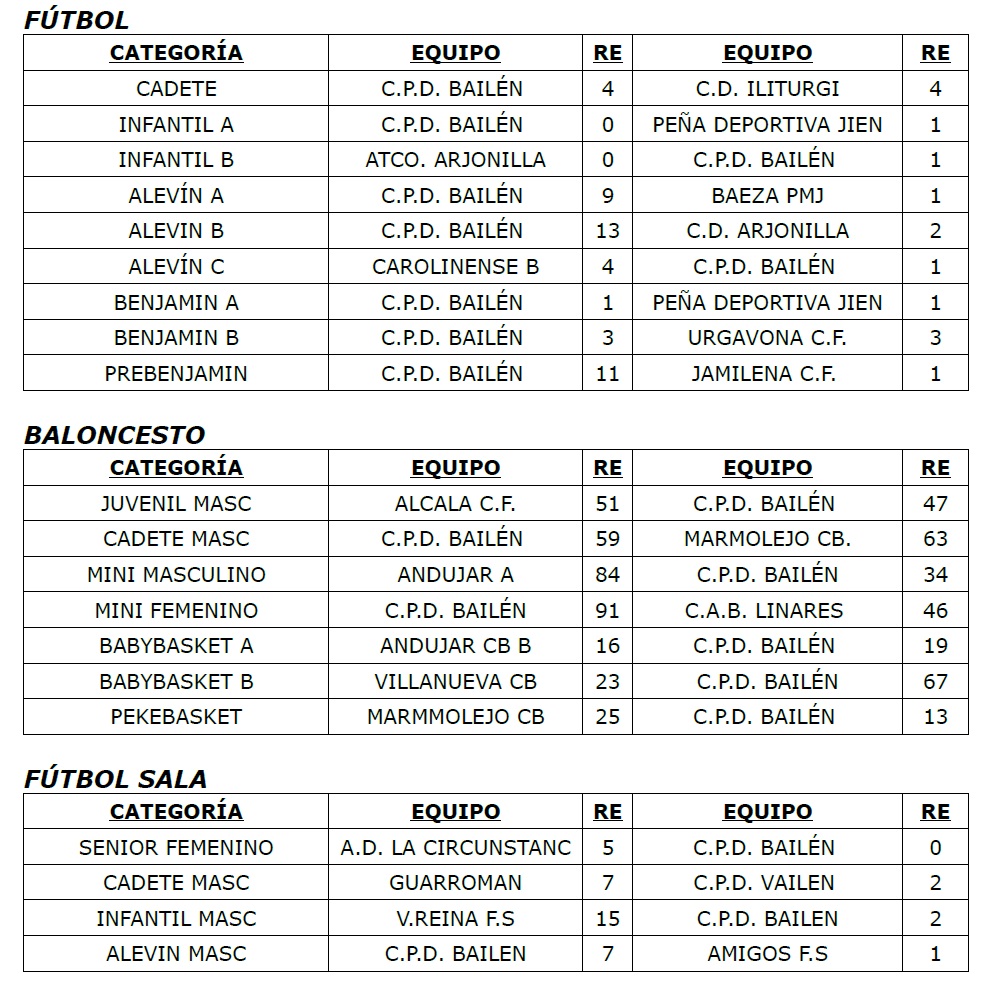 FÚTBOL

| CATEGORÍA | EQUIPO | RE | EQUIPO | RE |
|---|---|---|---|---|
| CADETE | C.P.D. BAILÉN | 4 | C.D. ILITURGI | 4 |
| INFANTIL A | C.P.D. BAILÉN | 0 | PEÑA DEPORTIVA JIEN | 1 |
| INFANTIL B | ATCO. ARJONILLA | 0 | C.P.D. BAILÉN | 1 |
| ALEVÍN A | C.P.D. BAILÉN | 9 | BAEZA PMJ | 1 |
| ALEVIN B | C.P.D. BAILÉN | 13 | C.D. ARJONILLA | 2 |
| ALEVÍN C | CAROLINENSE B | 4 | C.P.D. BAILÉN | 1 |
| BENJAMIN A | C.P.D. BAILÉN | 1 | PEÑA DEPORTIVA JIEN | 1 |
| BENJAMIN B | C.P.D. BAILÉN | 3 | URGAVONA C.F. | 3 |
| PREBENJAMIN | C.P.D. BAILÉN | 11 | JAMILENA C.F. | 1 |

BALONCESTO

| CATEGORÍA | EQUIPO | RE | EQUIPO | RE |
|---|---|---|---|---|
| JUVENIL MASC | ALCALA C.F. | 51 | C.P.D. BAILÉN | 47 |
| CADETE MASC | C.P.D. BAILÉN | 59 | MARMOLEJO CB. | 63 |
| MINI MASCULINO | ANDUJAR A | 84 | C.P.D. BAILÉN | 34 |
| MINI FEMENINO | C.P.D. BAILÉN | 91 | C.A.B. LINARES | 46 |
| BABYBASKET A | ANDUJAR CB B | 16 | C.P.D. BAILÉN | 19 |
| BABYBASKET B | VILLANUEVA CB | 23 | C.P.D. BAILÉN | 67 |
| PEKEBASKET | MARMMOLEJO CB | 25 | C.P.D. BAILÉN | 13 |

FÚTBOL SALA

| CATEGORÍA | EQUIPO | RE | EQUIPO | RE |
|---|---|---|---|---|
| SENIOR FEMENINO | A.D. LA CIRCUNSTANC | 5 | C.P.D. BAILÉN | 0 |
| CADETE MASC | GUARROMAN | 7 | C.P.D. VAILEN | 2 |
| INFANTIL MASC | V.REINA F.S | 15 | C.P.D. BAILEN | 2 |
| ALEVIN MASC | C.P.D. BAILEN | 7 | AMIGOS F.S | 1 |